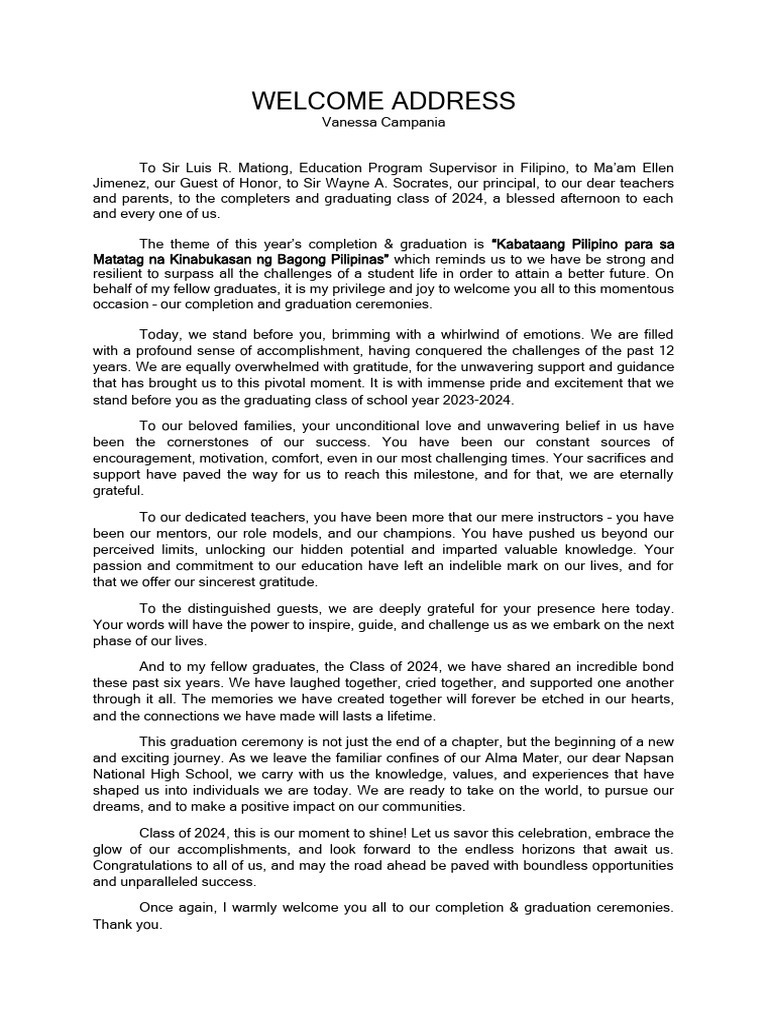 WELCOME ADDRESS
Vanessa Campania

To Sir Luis R. Mationg, Education Program Supervisor in Filipino, to Ma'am Ellen Jimenez, our Guest of Honor, to Sir Wayne A. Socrates, our principal, to our dear teachers and parents, to the completers and graduating class of 2024, a blessed afternoon to each and every one of us.

The theme of this year's completion & graduation is "Kabataang Pilipino para sa Matatag na Kinabukasan ng Bagong Pilipinas" which reminds us to we have be strong and resilient to surpass all the challenges of a student life in order to attain a better future. On behalf of my fellow graduates, it is my privilege and joy to welcome you all to this momentous occasion – our completion and graduation ceremonies.

Today, we stand before you, brimming with a whirlwind of emotions. We are filled with a profound sense of accomplishment, having conquered the challenges of the past 12 years. We are equally overwhelmed with gratitude, for the unwavering support and guidance that has brought us to this pivotal moment. It is with immense pride and excitement that we stand before you as the graduating class of school year 2023-2024.

To our beloved families, your unconditional love and unwavering belief in us have been the cornerstones of our success. You have been our constant sources of encouragement, motivation, comfort, even in our most challenging times. Your sacrifices and support have paved the way for us to reach this milestone, and for that, we are eternally grateful.

To our dedicated teachers, you have been more that our mere instructors – you have been our mentors, our role models, and our champions. You have pushed us beyond our perceived limits, unlocking our hidden potential and imparted valuable knowledge. Your passion and commitment to our education have left an indelible mark on our lives, and for that we offer our sincerest gratitude.

To the distinguished guests, we are deeply grateful for your presence here today. Your words will have the power to inspire, guide, and challenge us as we embark on the next phase of our lives.

And to my fellow graduates, the Class of 2024, we have shared an incredible bond these past six years. We have laughed together, cried together, and supported one another through it all. The memories we have created together will forever be etched in our hearts, and the connections we have made will lasts a lifetime.

This graduation ceremony is not just the end of a chapter, but the beginning of a new and exciting journey. As we leave the familiar confines of our Alma Mater, our dear Napsan National High School, we carry with us the knowledge, values, and experiences that have shaped us into individuals we are today. We are ready to take on the world, to pursue our dreams, and to make a positive impact on our communities.

Class of 2024, this is our moment to shine! Let us savor this celebration, embrace the glow of our accomplishments, and look forward to the endless horizons that await us. Congratulations to all of us, and may the road ahead be paved with boundless opportunities and unparalleled success.

Once again, I warmly welcome you all to our completion & graduation ceremonies. Thank you.